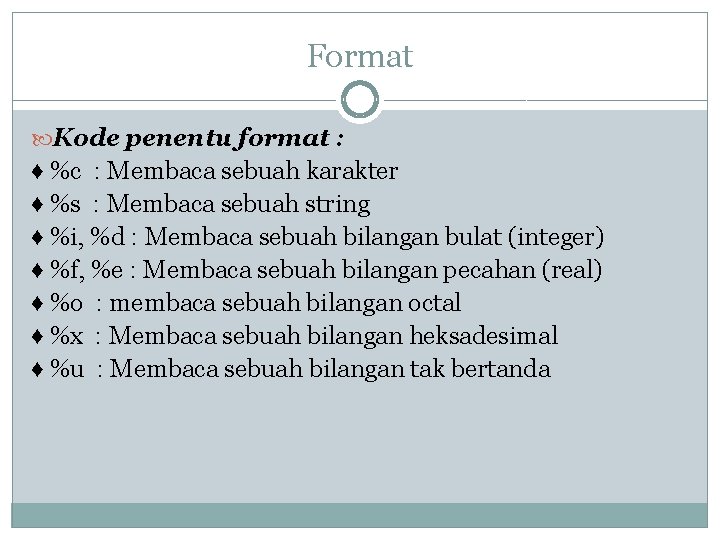 Format

Kode penentu format :

♦ %c : Membaca sebuah karakter
♦ %s : Membaca sebuah string
♦ %i, %d : Membaca sebuah bilangan bulat (integer)
♦ %f, %e : Membaca sebuah bilangan pecahan (real)
♦ %o : membaca sebuah bilangan octal
♦ %x : Membaca sebuah bilangan heksadesimal
♦ %u : Membaca sebuah bilangan tak bertanda